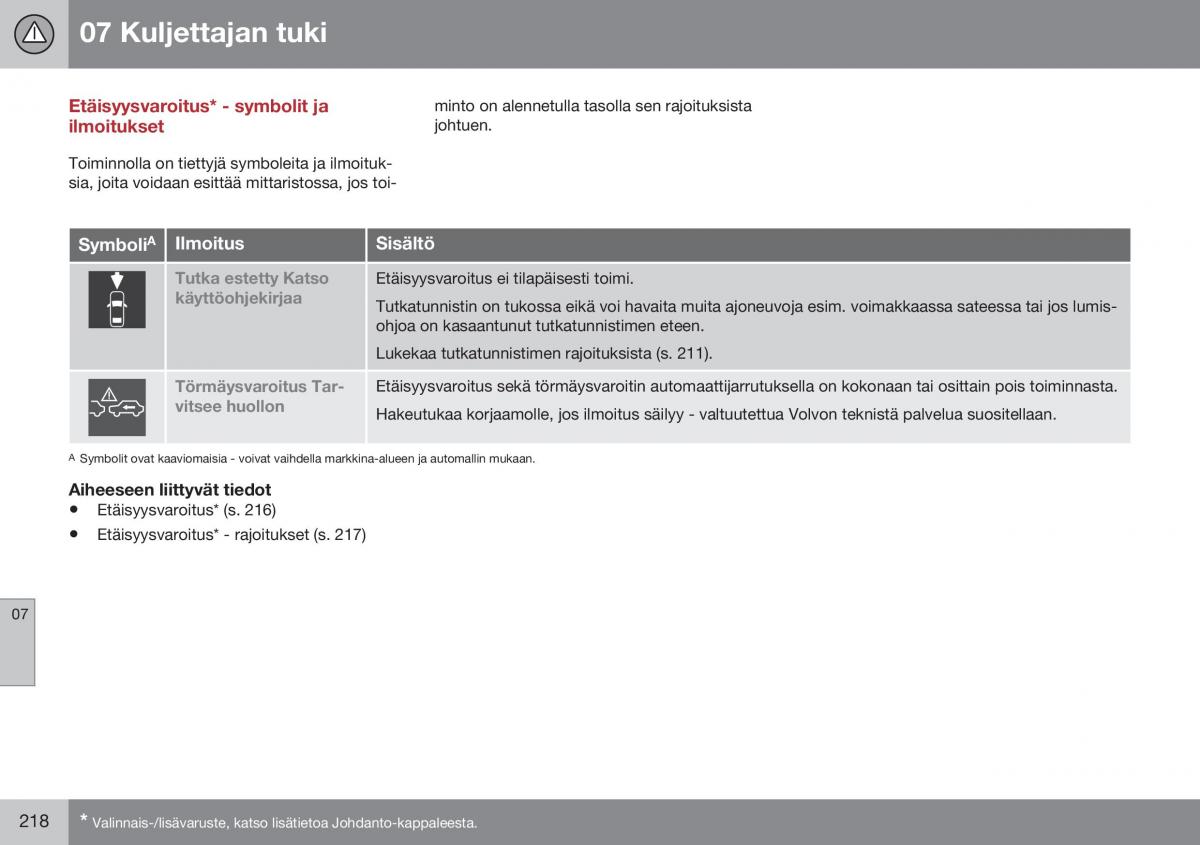 07 Kuljettajan tuki

Etäisyysvaroitus* - symbolit ja ilmoitukset

Toiminnolla on tiettyjä symboleita ja ilmoituksia, joita voidaan esittää mittaristossa, jos toiminto on alennetulla tasolla sen rajoituksista johtuen.

| Symboli$^A$ | Ilmoitus | Sisältö |
|---|---|---|
| | Tutka estetty Katso käyttöohjekirjaa | Etäisyysvaroitus ei tilapäisesti toimi. Tutkatunnistin on tukossa eikä voi havaita muita ajoneuvoja esim. voimakkaassa sateessa tai jos lumisohjoa on kasaantunut tutkatunnistimen eteen. Lukekaa tutkatunnistimen rajoituksista (s. 211). |
| | Törmäysvaroitus Tarvitsee huollon | Etäisyysvaroitus sekä törmäysvaroitin automaattijarrutuksella on kokonaan tai osittain pois toiminnasta. Hakeutukaa korjaamolle, jos ilmoitus säilyy - valtuutettua Volvon teknistä palvelua suositellaan. |

A Symbolit ovat kaaviomaisia - voivat vaihdella markkina-alueen ja automallin mukaan.

Aiheeseen liittyvät tiedot
• Etäisyysvaroitus* (s. 216)
• Etäisyysvaroitus* - rajoitukset (s. 217)

07

218

* Valinnais-/lisävaruste, katso lisätietoa Johdanto-kappaleesta.